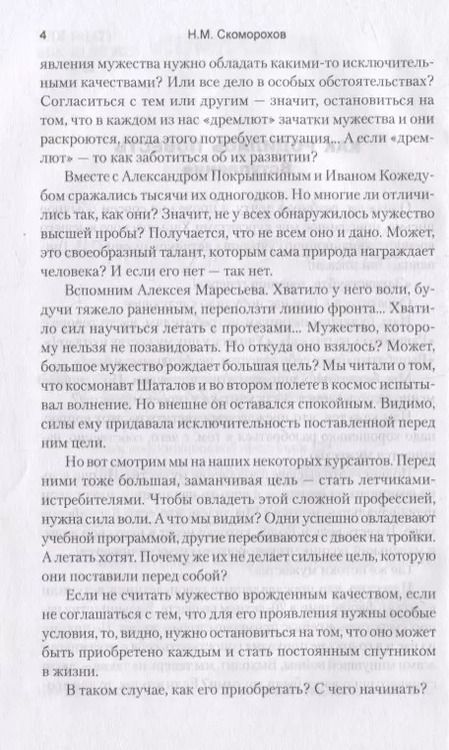 4 Н.М. Скоморохов

явления мужества нужно обладать какими-то исключительными качествами? Или все дело в особых обстоятельствах? Согласиться с тем или другим — значит, остановиться на том, что в каждом из нас «дремлют» зачатки мужества и они раскроются, когда этого потребует ситуация... А если «дремлют» — то как заботиться об их развитии?

Вместе с Александром Покрышкиным и Иваном Кожедубом сражались тысячи их одногодков. Но многие ли отличились так, как они? Значит, не у всех обнаружилось мужество высшей пробы? Получается, что не всем оно и дано. Может, это своеобразный талант, которым сама природа награждает человека? И если его нет — так нет.

Вспомним Алексея Маресьева. Хватило у него воли, будучи тяжело раненным, переползти линию фронта... Хватило сил научиться летать с протезами... Мужество, которому нельзя не позавидовать. Но откуда оно взялось? Может, большое мужество рождает большая цель? Мы читали о том, что космонавт Шаталов и во втором полете в космос испытывал волнение. Но внешне он оставался спокойным. Видимо, силы ему придавала исключительность поставленной перед ним цели.

Но вот смотрим мы на наших некоторых курсантов. Перед ними тоже большая, заманчивая цель — стать летчиками-истребителями. Чтобы овладеть этой сложной профессией, нужна сила воли. А что мы видим? Одни успешно овладевают учебной программой, другие перебиваются с двоек на тройки. А летать хотят. Почему же их не делает сильнее цель, которую они поставили перед собой?

Если не считать мужество врожденным качеством, если не соглашаться с тем, что для его проявления нужны особые условия, то, видно, нужно остановиться на том, что оно может быть приобретено каждым и стать постоянным спутником в жизни.

В таком случае, как его приобретать? С чего начинать?